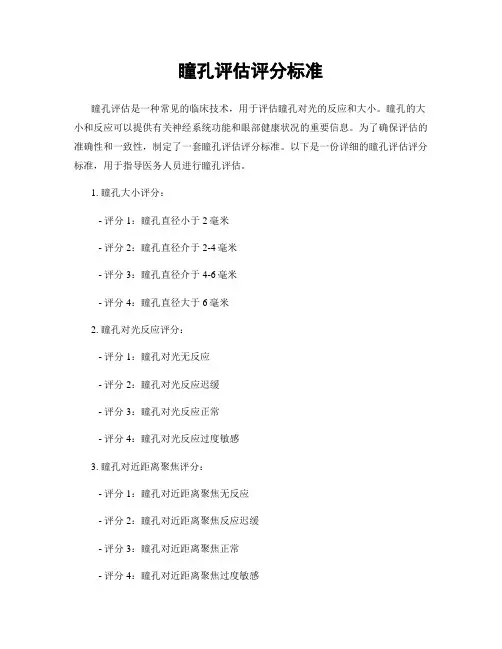 瞳孔评估评分标准

瞳孔评估是一种常见的临床技术，用于评估瞳孔对光的反应和大小。瞳孔的大小和反应可以提供有关神经系统功能和眼部健康状况的重要信息。为了确保评估的准确性和一致性，制定了一套瞳孔评估评分标准。以下是一份详细的瞳孔评估评分标准，用于指导医务人员进行瞳孔评估。

1. 瞳孔大小评分：

- 评分 1：瞳孔直径小于 2 毫米

- 评分 2：瞳孔直径介于 2-4 毫米

- 评分 3：瞳孔直径介于 4-6 毫米

- 评分 4：瞳孔直径大于 6 毫米

2. 瞳孔对光反应评分：

- 评分 1：瞳孔对光无反应

- 评分 2：瞳孔对光反应迟缓

- 评分 3：瞳孔对光反应正常

- 评分 4：瞳孔对光反应过度敏感

3. 瞳孔对近距离聚焦评分：

- 评分 1：瞳孔对近距离聚焦无反应

- 评分 2：瞳孔对近距离聚焦反应迟缓

- 评分 3：瞳孔对近距离聚焦正常

- 评分 4：瞳孔对近距离聚焦过度敏感